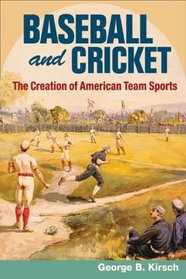 BASEBALL and CRICKET

The Creation of American Team Sports

George B. Kirsch